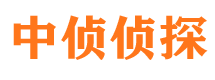 中侦侦探